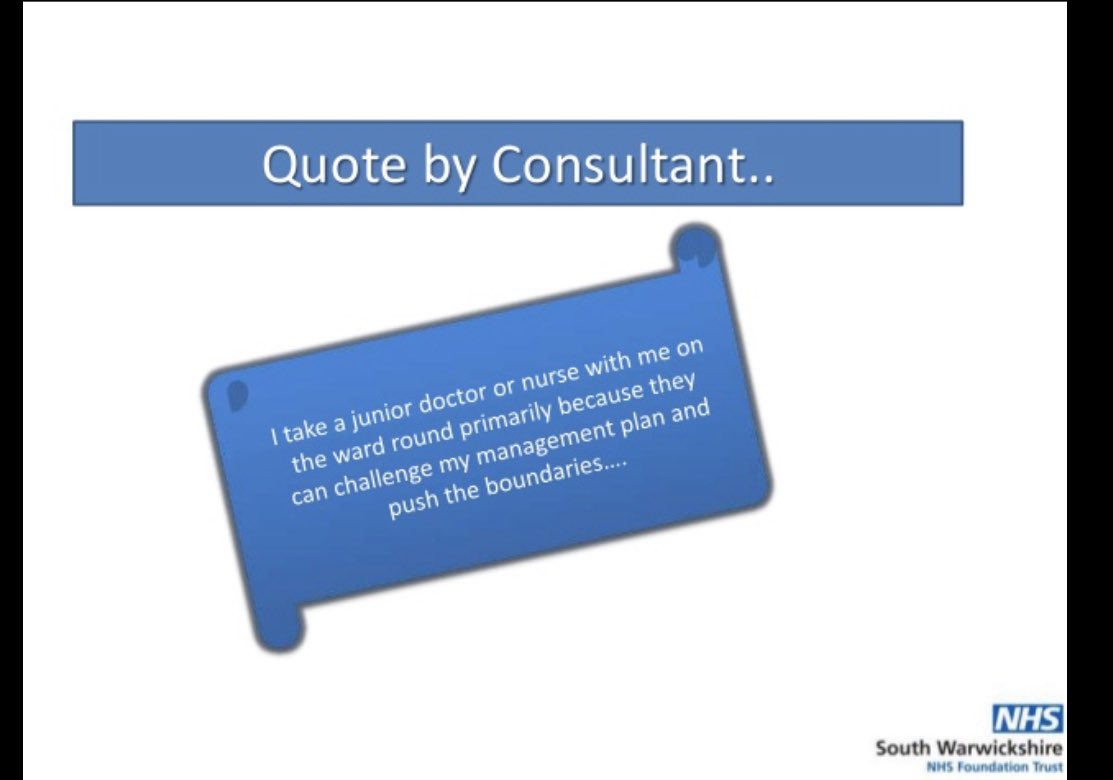 Quote by Consultant..

I take a junior doctor or nurse with me on the ward round primarily because they can challenge my management plan and push the boundaries....

NHS
South Warwickshire
NHS Foundation Trust